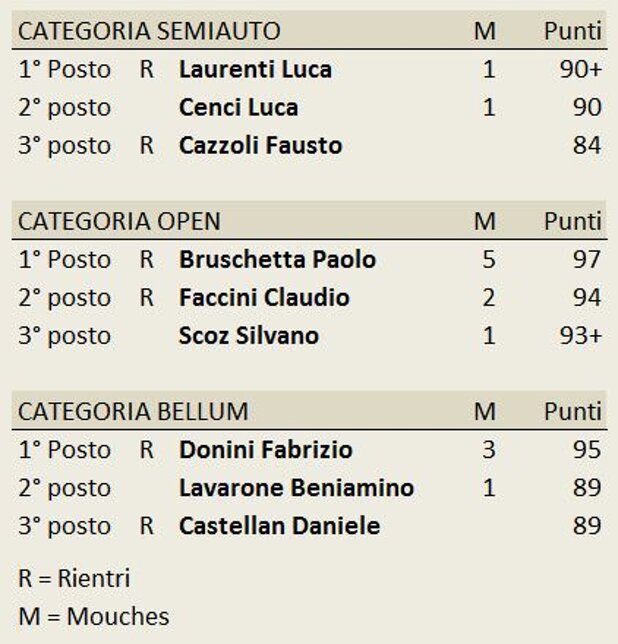 | CATEGORIA SEMIAUTO | | | M | Punti |
|---|---|---|---|---|
| 1° Posto | R | Laurenti Luca | 1 | 90+ |
| 2° posto | | Cenci Luca | 1 | 90 |
| 3° posto | R | Cazzoli Fausto | | 84 |

| CATEGORIA OPEN | | | M | Punti |
|---|---|---|---|---|
| 1° Posto | R | Bruschetta Paolo | 5 | 97 |
| 2° posto | R | Faccini Claudio | 2 | 94 |
| 3° posto | | Scoz Silvano | 1 | 93+ |

| CATEGORIA BELLUM | | | M | Punti |
|---|---|---|---|---|
| 1° Posto | R | Donini Fabrizio | 3 | 95 |
| 2° posto | | Lavarone Beniamino | 1 | 89 |
| 3° posto | R | Castellan Daniele | | 89 |

R = Rientri

M = Mouches